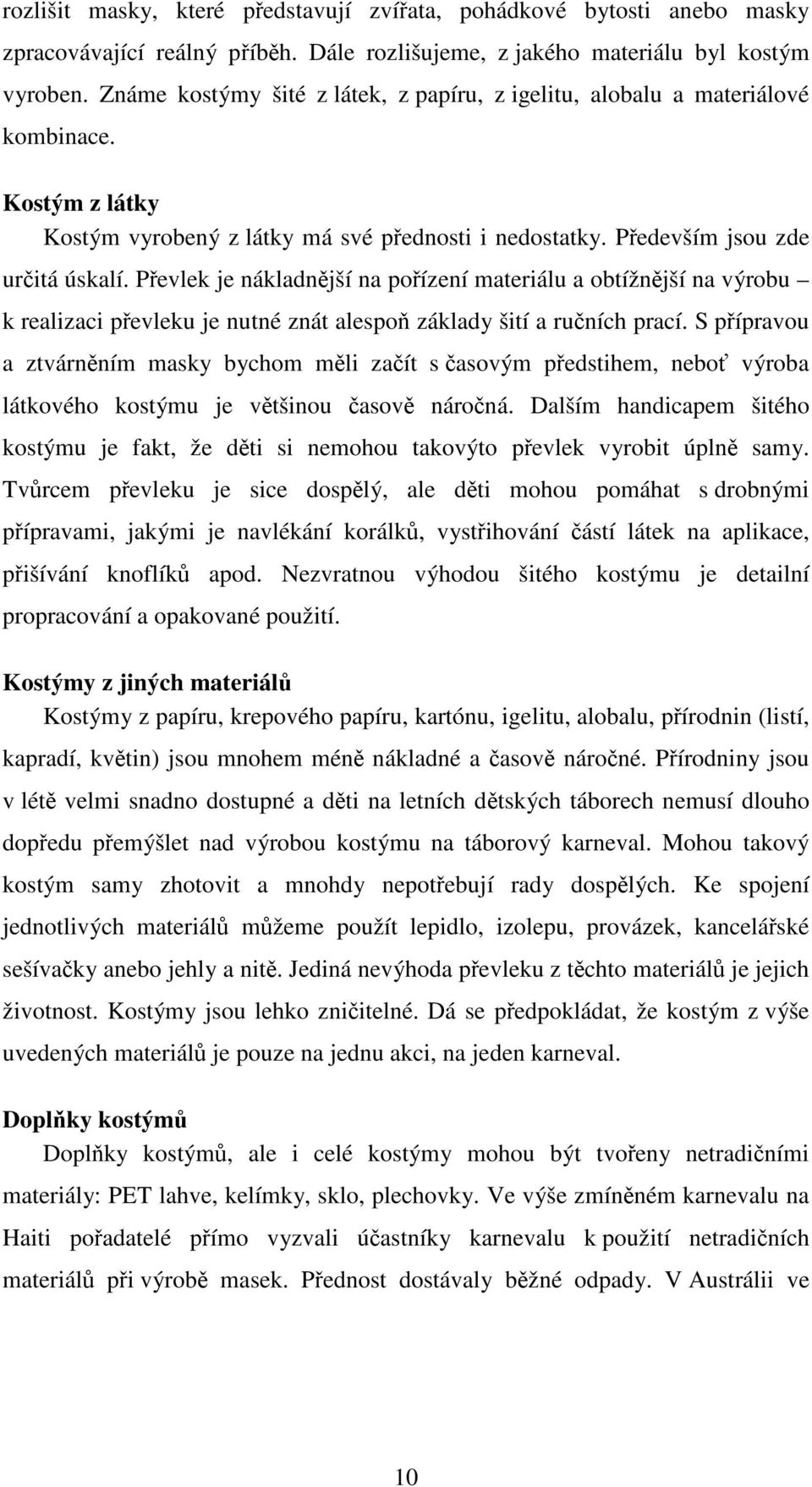 rozlišit masky, které představují zvířata, pohádkové bytosti anebo masky zpracovávající reálný příběh. Dále rozlišujeme, z jakého materiálu byl kostým vyroben. Známe kostýmy šité z látek, z papíru, z igelitu, alobalu a materiálové kombinace.

Kostým z látky

Kostým vyrobený z látky má své přednosti i nedostatky. Především jsou zde určitá úskalí. Převlek je nákladnější na pořízení materiálu a obtížnější na výrobu – k realizaci převleku je nutné znát alespoň základy šití a ručních prací. S přípravou a ztvárněním masky bychom měli začít s časovým předstihem, neboť výroba látkového kostýmu je většinou časově náročná. Dalším handicapem šitého kostýmu je fakt, že děti si nemohou takovýto převlek vyrobit úplně samy. Tvůrcem převleku je sice dospělý, ale děti mohou pomáhat s drobnými přípravami, jakými je navlékání korálků, vystřihování částí látek na aplikace, přišívání knoflíků apod. Nezvratnou výhodou šitého kostýmu je detailní propracování a opakované použití.

Kostýmy z jiných materiálů

Kostýmy z papíru, krepového papíru, kartónu, igelitu, alobalu, přírodnin (listí, kapradí, květin) jsou mnohem méně nákladné a časově náročné. Přírodniny jsou v létě velmi snadno dostupné a děti na letních dětských táborech nemusí dlouho dopředu přemýšlet nad výrobou kostýmu na táborový karneval. Mohou takový kostým samy zhotovit a mnohdy nepotřebují rady dospělých. Ke spojení jednotlivých materiálů můžeme použít lepidlo, izolepu, provázek, kancelářské sešívačky anebo jehly a nitě. Jediná nevýhoda převleku z těchto materiálů je jejich životnost. Kostýmy jsou lehko zničitelné. Dá se předpokládat, že kostým z výše uvedených materiálů je pouze na jednu akci, na jeden karneval.

Doplňky kostýmů

Doplňky kostýmů, ale i celé kostýmy mohou být tvořeny netradičními materiály: PET lahve, kelímky, sklo, plechovky. Ve výše zmíněném karnevalu na Haiti pořadatelé přímo vyzvali účastníky karnevalu k použití netradičních materiálů při výrobě masek. Přednost dostávaly běžné odpady. V Austrálii ve

10